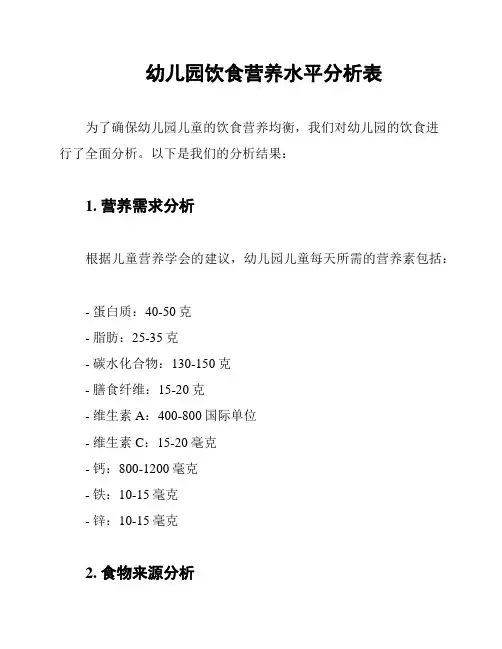 幼儿园饮食营养水平分析表

为了确保幼儿园儿童的饮食营养均衡，我们对幼儿园的饮食进行了全面分析。以下是我们的分析结果：

1. 营养需求分析

根据儿童营养学会的建议，幼儿园儿童每天所需的营养素包括：

- 蛋白质：40-50 克
- 脂肪：25-35 克
- 碳水化合物：130-150 克
- 膳食纤维：15-20 克
- 维生素 A：400-800 国际单位
- 维生素 C：15-20 毫克
- 钙：800-1200 毫克
- 铁：10-15 毫克
- 锌：10-15 毫克

2. 食物来源分析